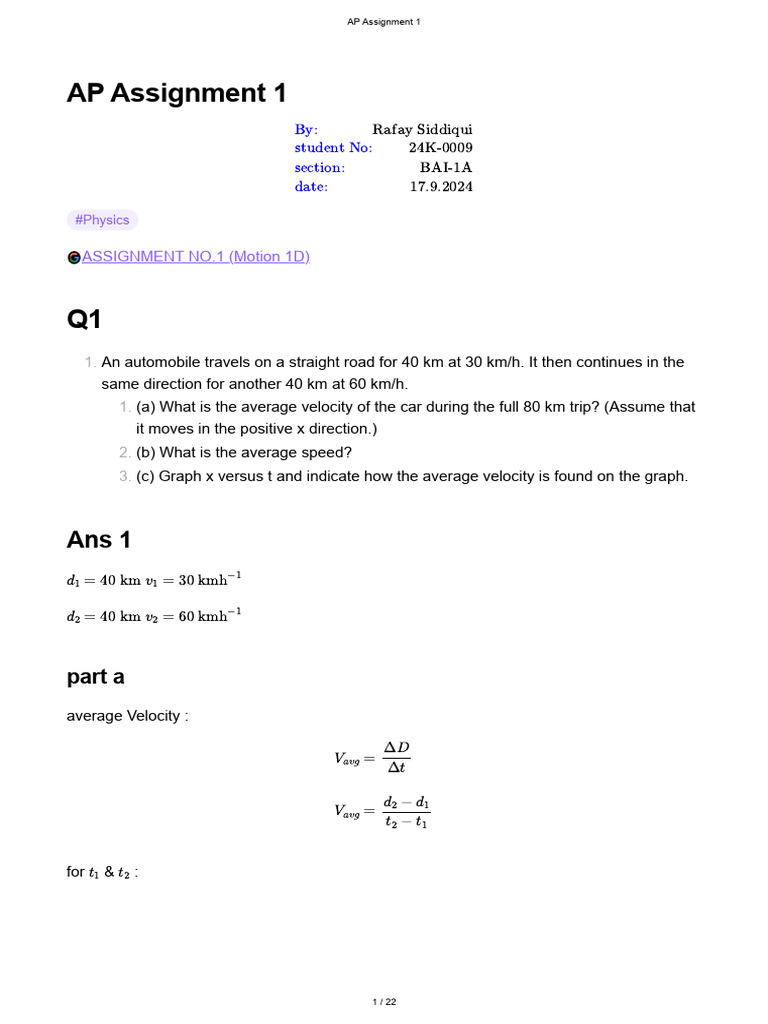 AP Assignment 1

AP Assignment 1

| By: | Rafay Siddiqui |
|---|---|
| student No: | 24K-0009 |
| section: | BAI-1A |
| date: | 17.9.2024 |

#Physics

ASSIGNMENT NO.1 (Motion 1D)

Q1

1. An automobile travels on a straight road for 40 km at 30 km/h. It then continues in the same direction for another 40 km at 60 km/h.
 1. (a) What is the average velocity of the car during the full 80 km trip? (Assume that it moves in the positive x direction.)
 2. (b) What is the average speed?
 3. (c) Graph x versus t and indicate how the average velocity is found on the graph.

Ans 1

$d_1 = 40 \text{ km } v_1 = 30 \text{ kmh}^{-1}$

$d_2 = 40 \text{ km } v_2 = 60 \text{ kmh}^{-1}$

part a

average Velocity :

$V_{avg} = \frac{\Delta D}{\Delta t}$

$V_{avg} = \frac{d_2 - d_1}{t_2 - t_1}$

for $t_1$ & $t_2$ :

1 / 22